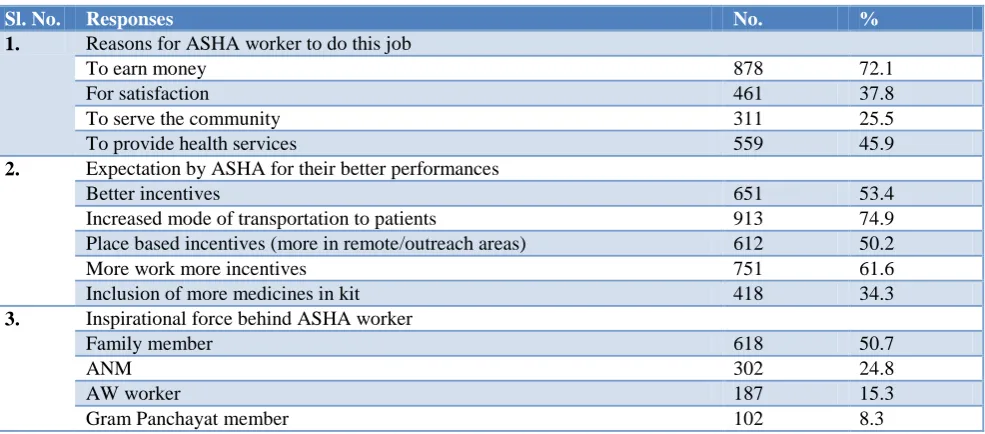 | Sl. No. | Responses | No. | % |
|---|---|---|---|
| 1. | Reasons for ASHA worker to do this job | | |
| | To earn money | 878 | 72.1 |
| | For satisfaction | 461 | 37.8 |
| | To serve the community | 311 | 25.5 |
| | To provide health services | 559 | 45.9 |
| 2. | Expectation by ASHA for their better performances | | |
| | Better incentives | 651 | 53.4 |
| | Increased mode of transportation to patients | 913 | 74.9 |
| | Place based incentives (more in remote/outreach areas) | 612 | 50.2 |
| | More work more incentives | 751 | 61.6 |
| | Inclusion of more medicines in kit | 418 | 34.3 |
| 3. | Inspirational force behind ASHA worker | | |
| | Family member | 618 | 50.7 |
| | ANM | 302 | 24.8 |
| | AW worker | 187 | 15.3 |
| | Gram Panchayat member | 102 | 8.3 |